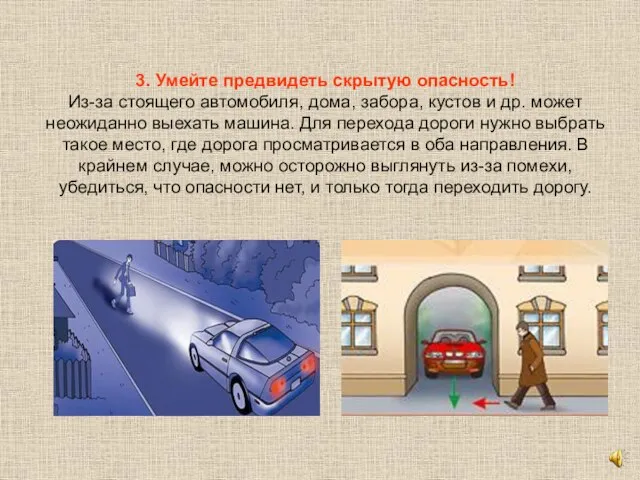 3. Умейте предвидеть скрытую опасность!
Из-за стоящего автомобиля, дома, забора, кустов и др. может неожиданно выехать машина. Для перехода дороги нужно выбрать такое место, где дорога просматривается в оба направления. В крайнем случае, можно осторожно выглянуть из-за помехи, убедиться, что опасности нет, и только тогда переходить дорогу.